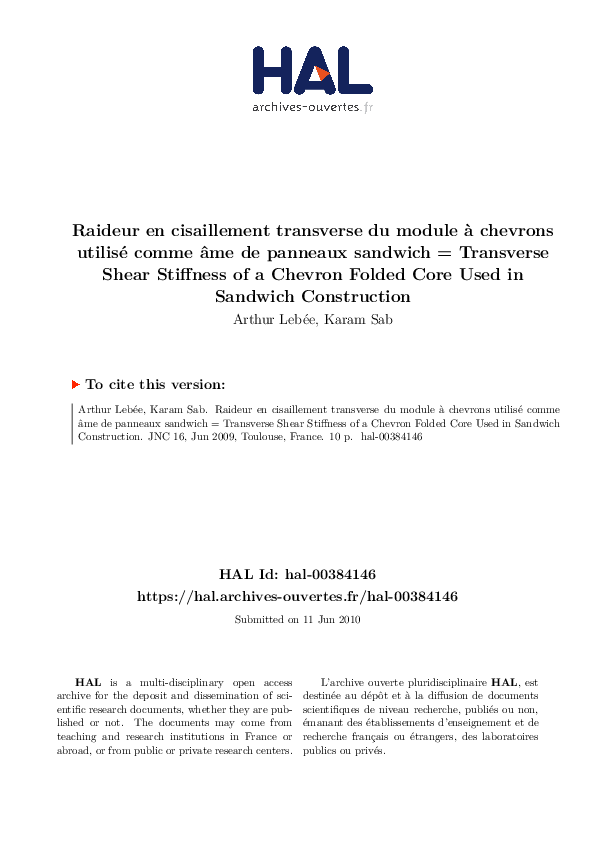 HAL
archives-ouvertes.fr

Raideur en cisaillement transverse du module à chevrons utilisé comme âme de panneaux sandwich = Transverse Shear Stiffness of a Chevron Folded Core Used in Sandwich Construction
Arthur Lebée, Karam Sab

To cite this version:

Arthur Lebée, Karam Sab. Raideur en cisaillement transverse du module à chevrons utilisé comme âme de panneaux sandwich = Transverse Shear Stiffness of a Chevron Folded Core Used in Sandwich Construction. JNC 16, Jun 2009, Toulouse, France. 10 p. hal-00384146

HAL Id: hal-00384146
https://hal.archives-ouvertes.fr/hal-00384146

Submitted on 11 Jun 2010

HAL is a multi-disciplinary open access archive for the deposit and dissemination of scientific research documents, whether they are published or not. The documents may come from teaching and research institutions in France or abroad, or from public or private research centers.

L'archive ouverte pluridisciplinaire HAL, est destinée au dépôt et à la diffusion de documents scientifiques de niveau recherche, publiés ou non, émanant des établissements d'enseignement et de recherche français ou étrangers, des laboratoires publics ou privés.